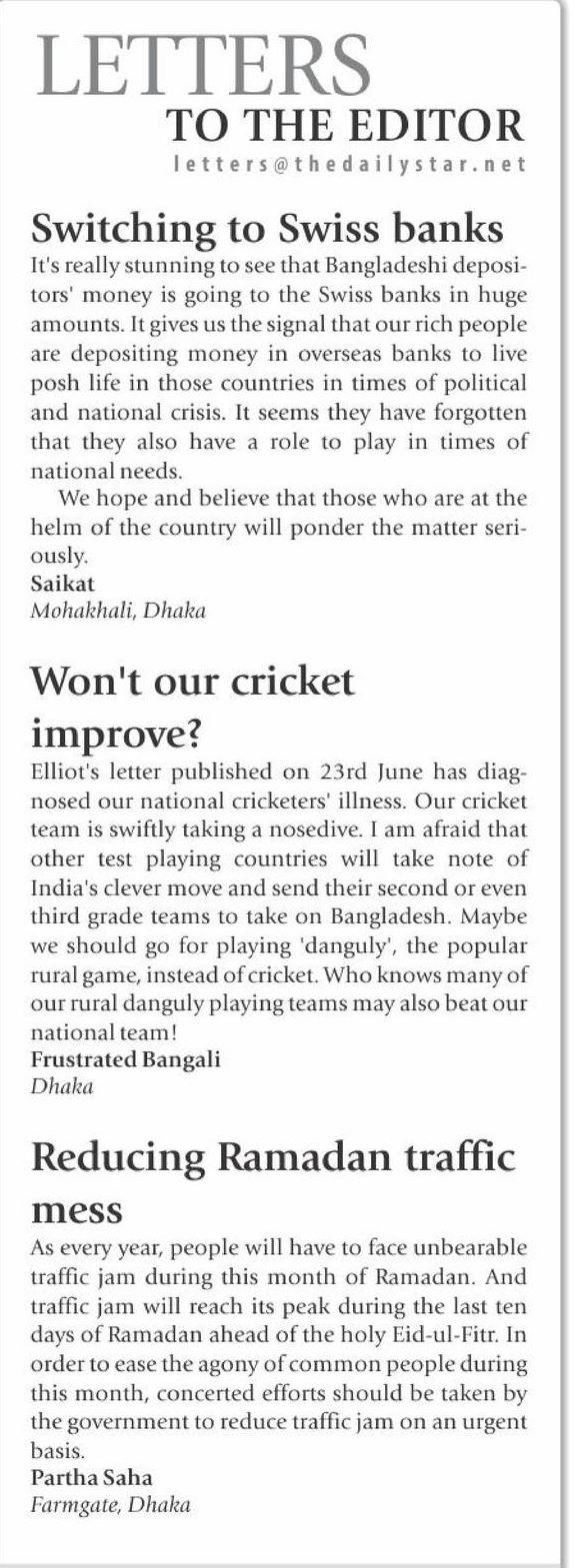 LETTERS
TO THE EDITOR
letters@thedailystar.net

Switching to Swiss banks
It's really stunning to see that Bangladeshi depositors' money is going to the Swiss banks in huge amounts. It gives us the signal that our rich people are depositing money in overseas banks to live posh life in those countries in times of political and national crisis. It seems they have forgotten that they also have a role to play in times of national needs.

We hope and believe that those who are at the helm of the country will ponder the matter seriously.
Saikat
Mohakhali, Dhaka

Won't our cricket improve?
Elliot's letter published on 23rd June has diagnosed our national cricketers' illness. Our cricket team is swiftly taking a nosedive. I am afraid that other test playing countries will take note of India's clever move and send their second or even third grade teams to take on Bangladesh. Maybe we should go for playing 'danguly', the popular rural game, instead of cricket. Who knows many of our rural danguly playing teams may also beat our national team!
Frustrated Bangali
Dhaka

Reducing Ramadan traffic mess
As every year, people will have to face unbearable traffic jam during this month of Ramadan. And traffic jam will reach its peak during the last ten days of Ramadan ahead of the holy Eid-ul-Fitr. In order to ease the agony of common people during this month, concerted efforts should be taken by the government to reduce traffic jam on an urgent basis.
Partha Saha
Farmgate, Dhaka